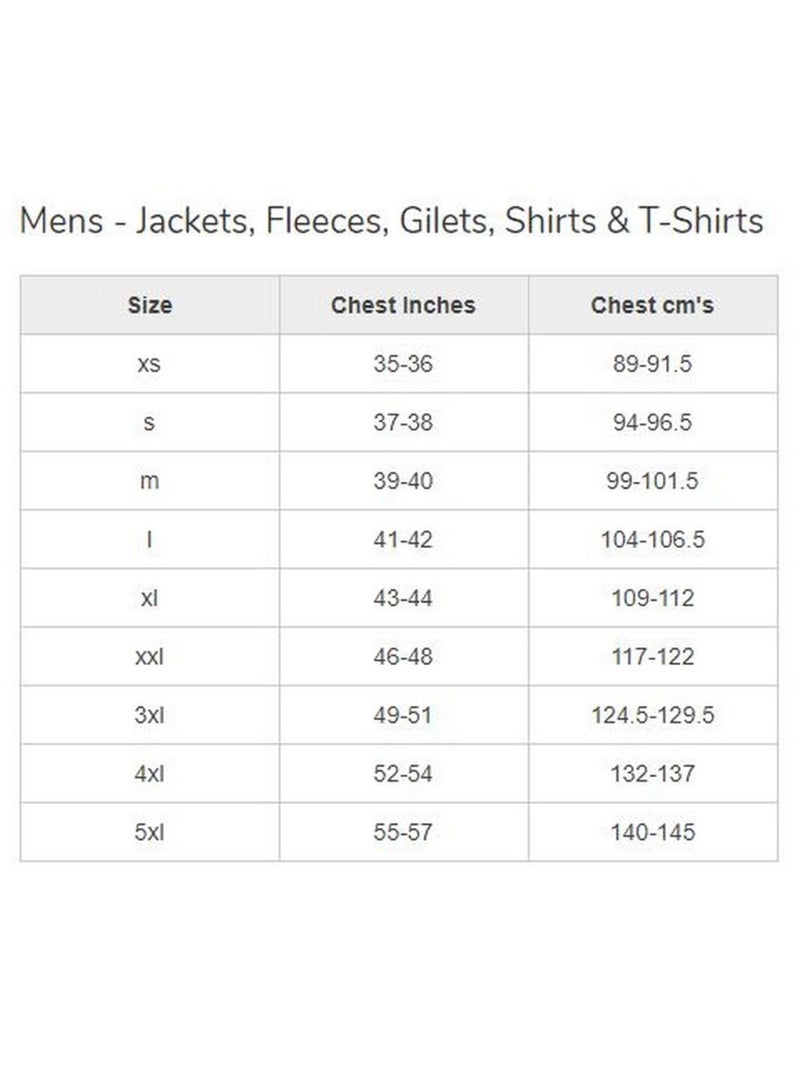 Mens - Jackets, Fleeces, Gilets, Shirts & T-Shirts

| Size | Chest Inches | Chest cm's |
|---|---|---|
| xs | 35-36 | 89-91.5 |
| s | 37-38 | 94-96.5 |
| m | 39-40 | 99-101.5 |
| l | 41-42 | 104-106.5 |
| xl | 43-44 | 109-112 |
| xxl | 46-48 | 117-122 |
| 3xl | 49-51 | 124.5-129.5 |
| 4xl | 52-54 | 132-137 |
| 5xl | 55-57 | 140-145 |